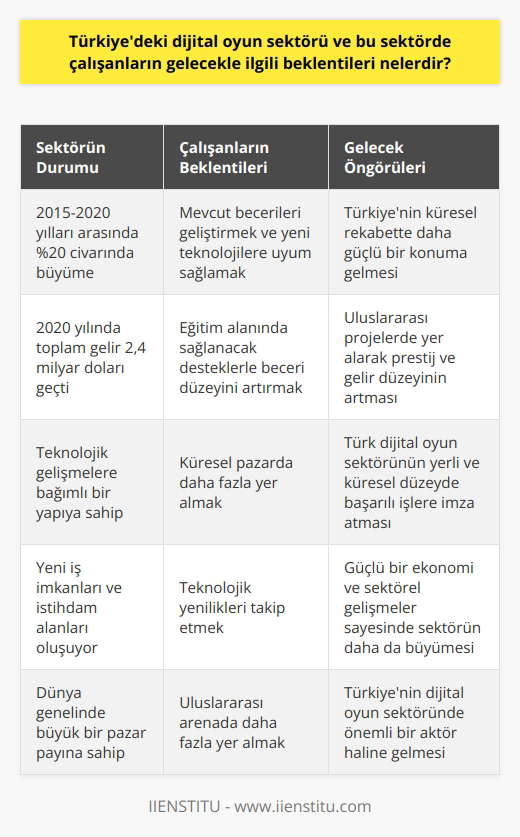 Türkiye'deki dijital oyun sektörü ve bu sektörde çalışanların gelecekle ilgili beklentileri nelerdir?

| Sektörün Durumu | Çalışanların Beklentileri | Gelecek Öngörüleri |
|---|---|---|
| 2015-2020 yılları arasında %20 civarında büyüme | Mevcut becerileri geliştirmek ve yeni teknolojilere uyum sağlamak | Türkiye'nin küresel rekabette daha güçlü bir konuma gelmesi |
| 2020 yılında toplam gelir 2,4 milyar doları geçti | Eğitim alanında sağlanacak desteklerle beceri düzeyini artırmak | Uluslararası projelerde yer alarak prestij ve gelir düzeyinin artması |
| Teknolojik gelişmelere bağımlı bir yapıya sahip | Küresel pazarda daha fazla yer almak | Türk dijital oyun sektörünün yerli ve küresel düzeyde başarılı işlere imza atması |
| Yeni iş imkanları ve istihdam alanları oluşuyor | Teknolojik yenilikleri takip etmek | Güçlü bir ekonomi ve sektörel gelişmeler sayesinde sektörün daha da büyümesi |
| Dünya genelinde büyük bir pazar payına sahip | Uluslararası arenada daha fazla yer almak | Türkiye'nin dijital oyun sektöründe önemli bir aktör haline gelmesi |

IIENSTITU - www.iienstitu.com